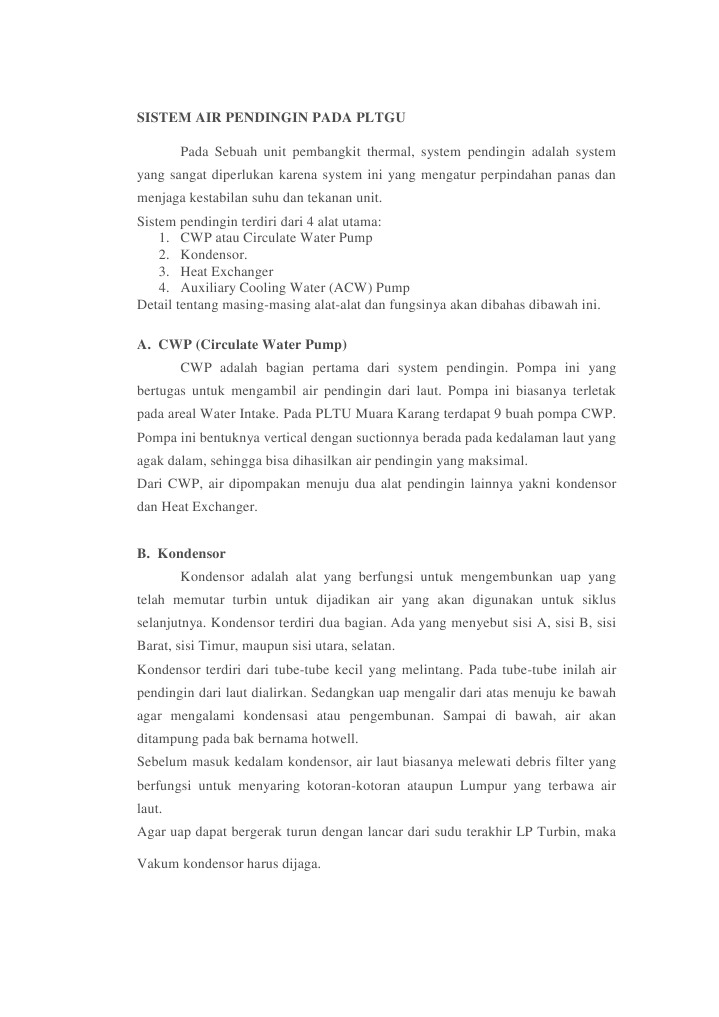 SISTEM AIR PENDINGIN PADA PLTGU

Pada Sebuah unit pembangkit thermal, system pendingin adalah system yang sangat diperlukan karena system ini yang mengatur perpindahan panas dan menjaga kestabilan suhu dan tekanan unit.

Sistem pendingin terdiri dari 4 alat utama:
1. CWP atau Circulate Water Pump
2. Kondensor.
3. Heat Exchanger
4. Auxiliary Cooling Water (ACW) Pump
Detail tentang masing-masing alat-alat dan fungsinya akan dibahas dibawah ini.

A. CWP (Circulate Water Pump)

CWP adalah bagian pertama dari system pendingin. Pompa ini yang bertugas untuk mengambil air pendingin dari laut. Pompa ini biasanya terletak pada areal Water Intake. Pada PLTU Muara Karang terdapat 9 buah pompa CWP. Pompa ini bentuknya vertical dengan suctionnya berada pada kedalaman laut yang agak dalam, sehingga bisa dihasilkan air pendingin yang maksimal.
Dari CWP, air dipompakan menuju dua alat pendingin lainnya yakni kondensor dan Heat Exchanger.

B. Kondensor

Kondensor adalah alat yang berfungsi untuk mengembunkan uap yang telah memutar turbin untuk dijadikan air yang akan digunakan untuk siklus selanjutnya. Kondensor terdiri dua bagian. Ada yang menyebut sisi A, sisi B, sisi Barat, sisi Timur, maupun sisi utara, selatan.
Kondensor terdiri dari tube-tube kecil yang melintang. Pada tube-tube inilah air pendingin dari laut dialirkan. Sedangkan uap mengalir dari atas menuju ke bawah agar mengalami kondensasi atau pengembunan. Sampai di bawah, air akan ditampung pada bak bernama hotwell.
Sebelum masuk kedalam kondensor, air laut biasanya melewati debris filter yang berfungsi untuk menyaring kotoran-kotoran ataupun Lumpur yang terbawa air laut.
Agar uap dapat bergerak turun dengan lancar dari sudu terakhir LP Turbin, maka Vakum kondensor harus dijaga.